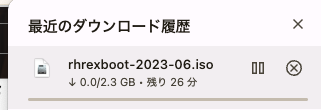 最近のダウンロード履歴

rhrexboot-2023-06.iso

↓ 0.0/2.3 GB • 残り 26 分